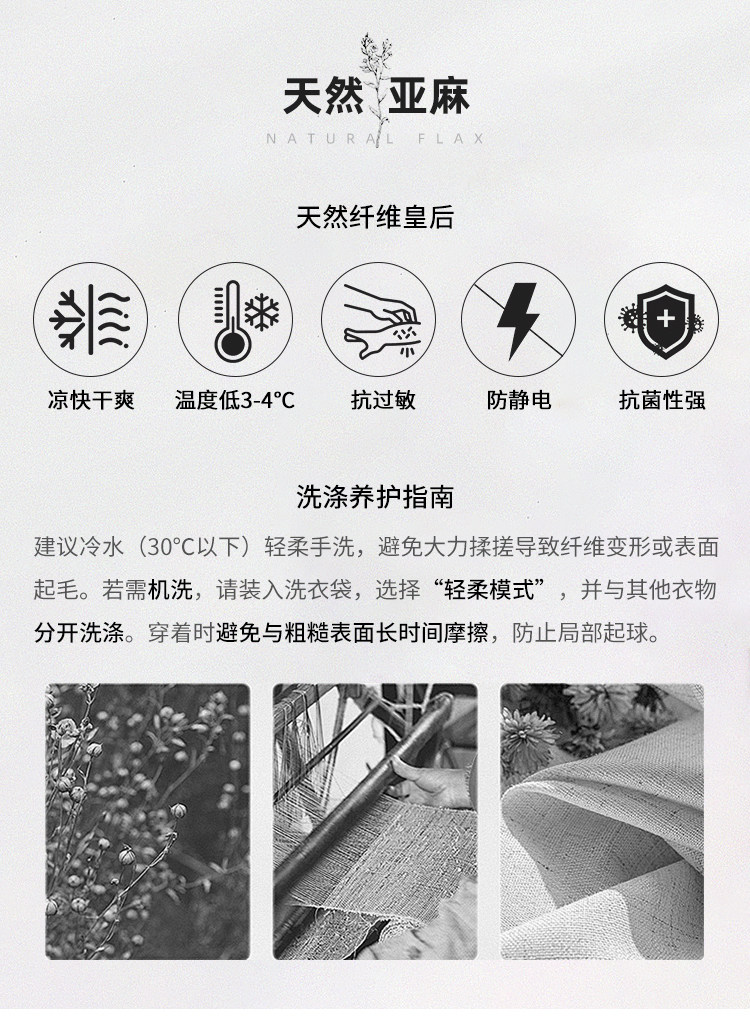 天然亚麻
NATURAL FLAX

天然纤维皇后

凉快干爽 温度低3-4°C 抗过敏 防静电 抗菌性强

洗涤养护指南

建议冷水（30°C以下）轻柔手洗，避免大力揉搓导致纤维变形或表面起毛。若需机洗，请装入洗衣袋，选择“轻柔模式”，并与其他衣物分开洗涤。穿着时避免与粗糙表面长时间摩擦，防止局部起球。